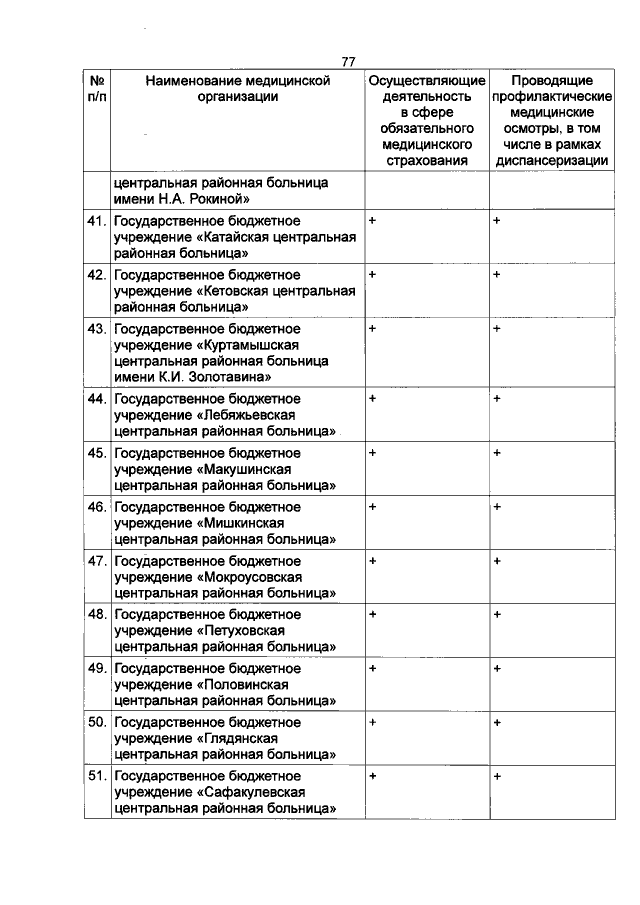 77

| № п/п | Наименование медицинской организации | Осуществляющие деятельность в сфере обязательного медицинского страхования | Проводящие профилактические медицинские осмотры, в том числе в рамках диспансеризации |
|---|---|---|---|
| | центральная районная больница имени Н.А. Рокиной» | | |
| 41. | Государственное бюджетное учреждение «Катайская центральная районная больница» | + | + |
| 42. | Государственное бюджетное учреждение «Кетовская центральная районная больница» | + | + |
| 43. | Государственное бюджетное учреждение «Куртамышская центральная районная больница имени К.И. Золотавина» | + | + |
| 44. | Государственное бюджетное учреждение «Лебяжьевская центральная районная больница» | + | + |
| 45. | Государственное бюджетное учреждение «Макушинская центральная районная больница» | + | + |
| 46. | Государственное бюджетное учреждение «Мишкинская центральная районная больница» | + | + |
| 47. | Государственное бюджетное учреждение «Мокроусовская центральная районная больница» | + | + |
| 48. | Государственное бюджетное учреждение «Петуховская центральная районная больница» | + | + |
| 49. | Государственное бюджетное учреждение «Половинская центральная районная больница» | + | + |
| 50. | Государственное бюджетное учреждение «Глядянская центральная районная больница» | + | + |
| 51. | Государственное бюджетное учреждение «Сафакулевская центральная районная больница» | + | + |